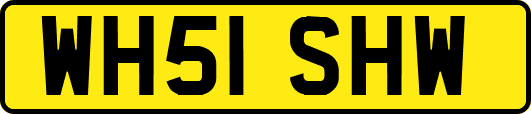 WH51 SHW